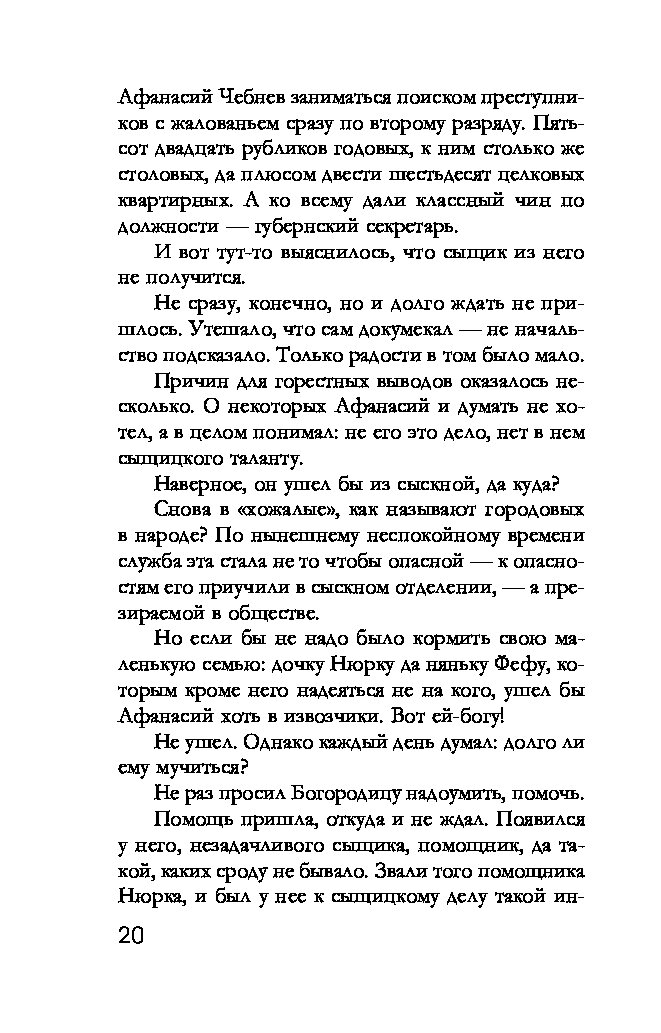 Афанасий Чебнев заниматься поиском преступников с жалованьем сразу по второму разряду. Пятьсот двадцать рубликов годовых, к ним столько же столовых, да плюсом двести шестьдесят целковых квартирных. А ко всему дали классный чин по должности — губернский секретарь.

И вот тут-то выяснилось, что сыщик из него не получится.

Не сразу, конечно, но и долго ждать не пришлось. Утешало, что сам докумекал — не начальство подсказало. Только радости в том было мало.

Причин для горестных выводов оказалось несколько. О некоторых Афанасий и думать не хотел, а в целом понимал: не его это дело, нет в нем сыщицкого таланту.

Наверное, он ушел бы из сыскной, да куда?

Снова в «хожалые», как называют городовых в народе? По нынешнему неспокойному времени служба эта стала не то чтобы опасной — к опасностям его приучили в сыскном отделении, — а презираемой в обществе.

Но если бы не надо было кормить свою маленькую семью: дочку Нюрку да няньку Фефу, которым кроме него надеяться не на кого, ушел бы Афанасий хоть в извозчики. Вот ей-богу!

Не ушел. Однако каждый день думал: долго ли ему мучиться?

Не раз просил Богородицу надоумить, помочь.

Помощь пришла, откуда и не ждал. Появился у него, незадачливого сыщика, помощник, да такой, каких сроду не бывало. Звали того помощника Нюрка, и был у нее к сыщицкому делу такой ин-

20